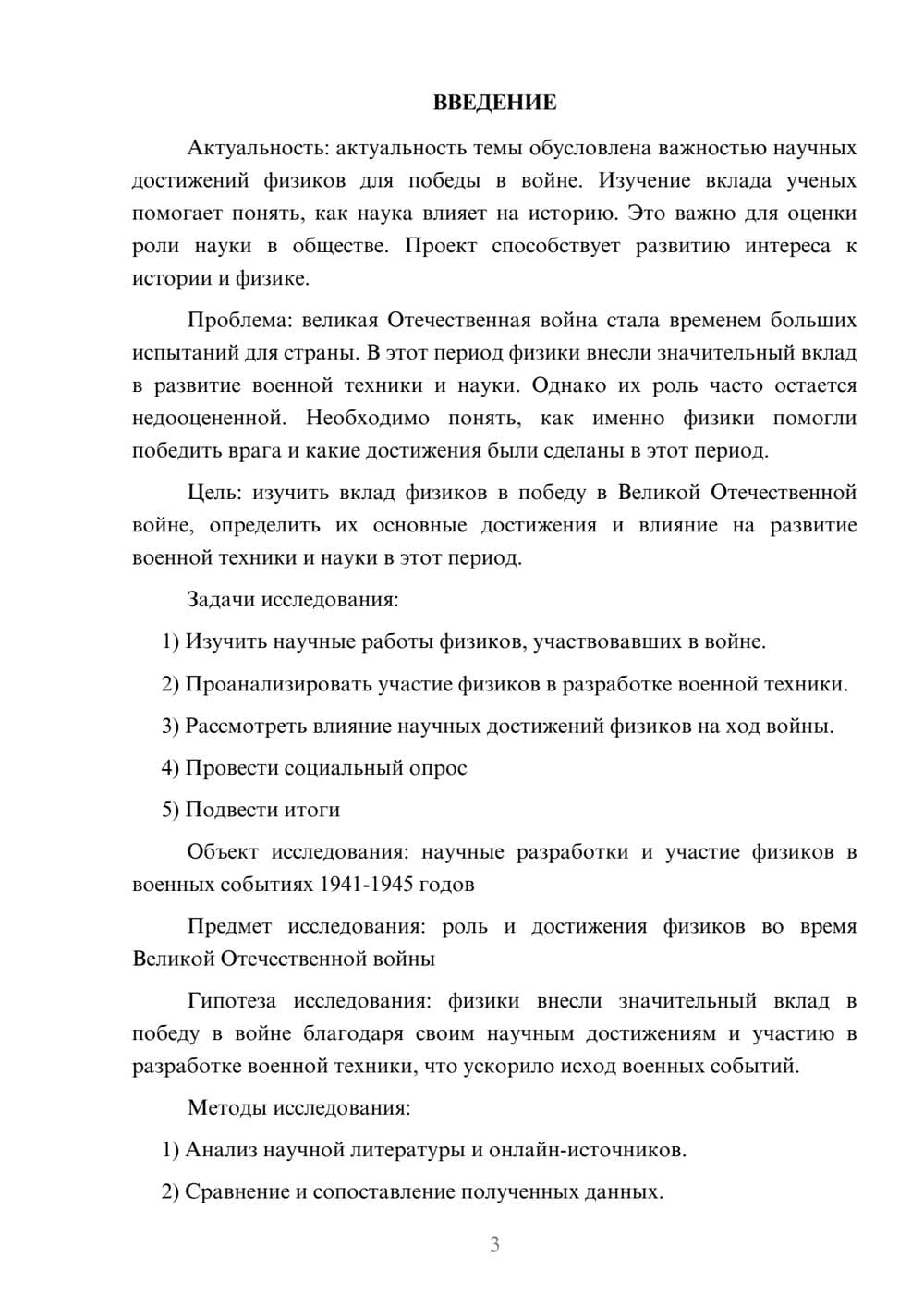 ВВЕДЕНИЕ

Актуальность: актуальность темы обусловлена важностью научных достижений физиков для победы в войне. Изучение вклада ученых помогает понять, как наука влияет на историю. Это важно для оценки роли науки в обществе. Проект способствует развитию интереса к истории и физике.

Проблема: великая Отечественная война стала временем больших испытаний для страны. В этот период физики внесли значительный вклад в развитие военной техники и науки. Однако их роль часто остается недооцененной. Необходимо понять, как именно физики помогли победить врага и какие достижения были сделаны в этот период.

Цель: изучить вклад физиков в победу в Великой Отечественной войне, определить их основные достижения и влияние на развитие военной техники и науки в этот период.

Задачи исследования:

1) Изучить научные работы физиков, участвовавших в войне.

2) Проанализировать участие физиков в разработке военной техники.

3) Рассмотреть влияние научных достижений физиков на ход войны.

4) Провести социальный опрос

5) Подвести итоги

Объект исследования: научные разработки и участие физиков в военных событиях 1941-1945 годов

Предмет исследования: роль и достижения физиков во время Великой Отечественной войны

Гипотеза исследования: физики внесли значительный вклад в победу в войне благодаря своим научным достижениям и участию в разработке военной техники, что ускорило исход военных событий.

Методы исследования:

1) Анализ научной литературы и онлайн-источников.

2) Сравнение и сопоставление полученных данных.

3